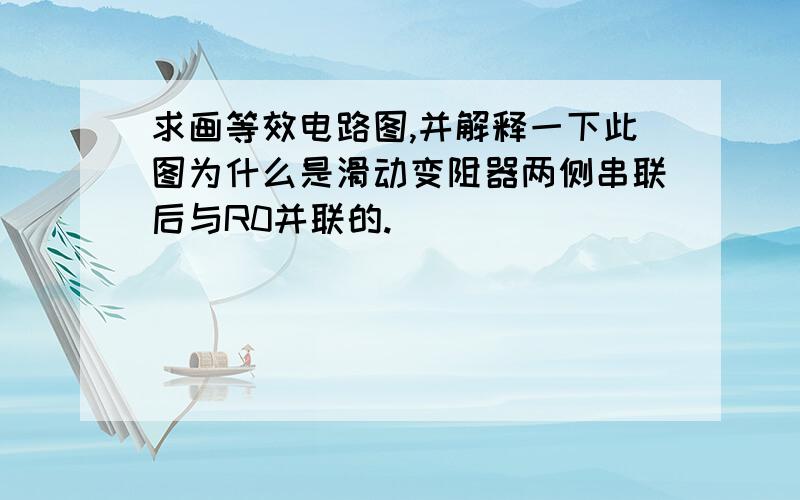 求画等效电路图,并解释一下此图为什么是滑动变阻器两侧串联后与R0并联的.